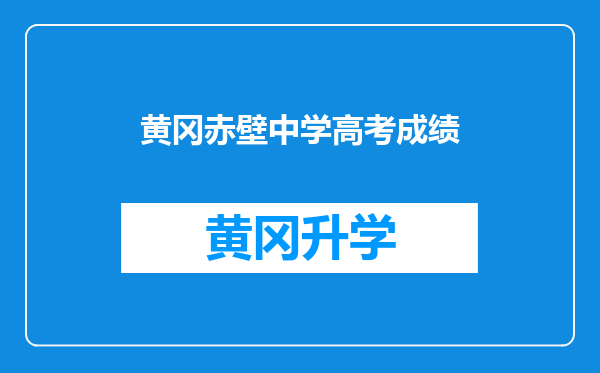 黄冈赤壁中学高考成绩

黄冈升学